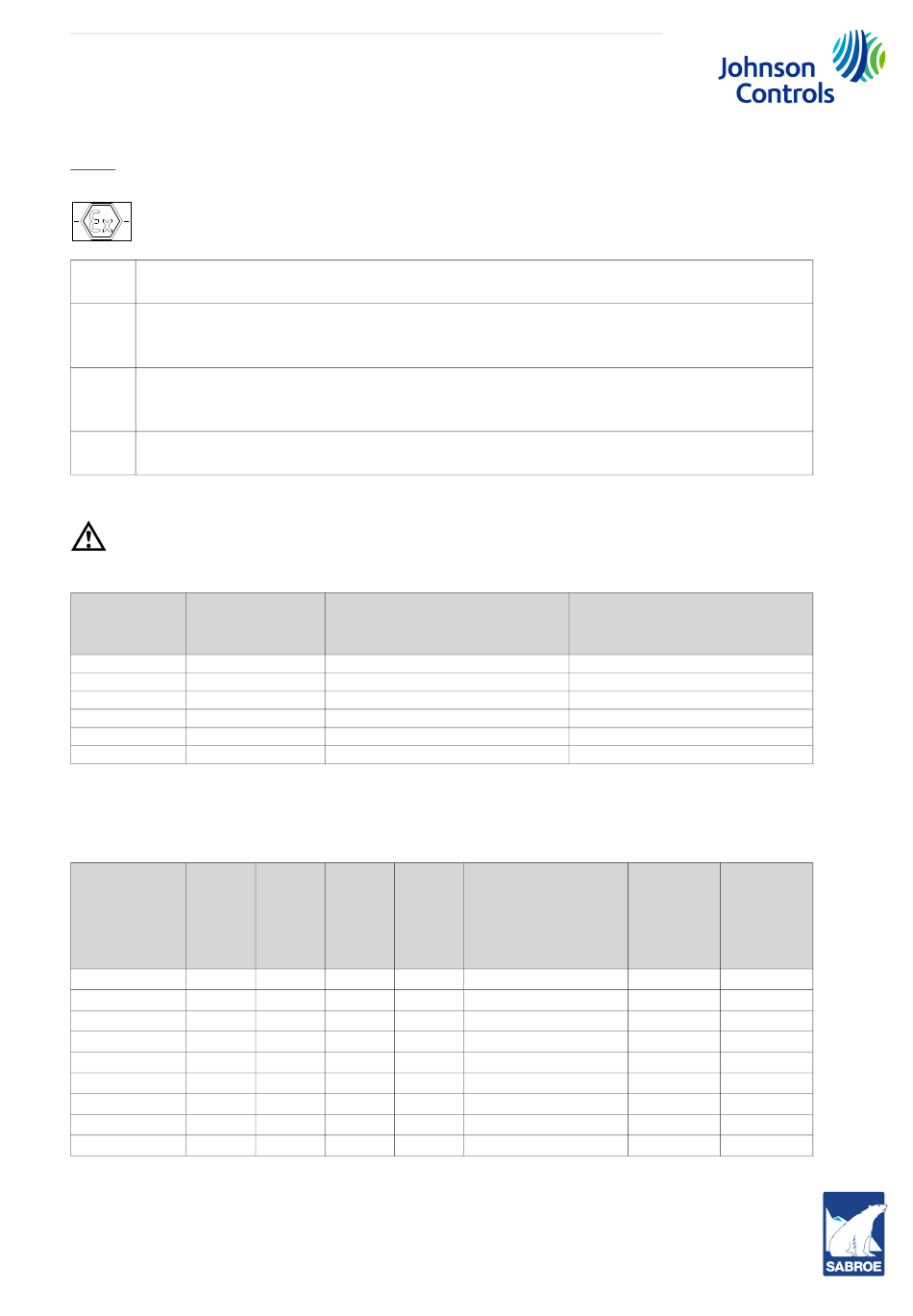 Johnson Controls

Ex

SABROE